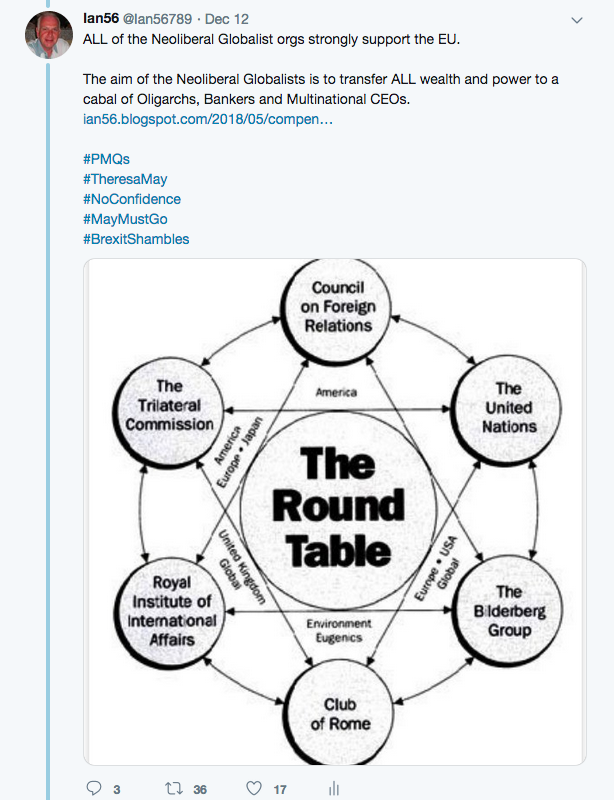 Ian56 @Ian56789 · Dec 12
ALL of the Neoliberal Globalist orgs strongly support the EU.

The aim of the Neoliberal Globalists is to transfer ALL wealth and power to a cabal of Oligarchs, Bankers and Multinational CEOs.
ian56.blogspot.com/2018/05/compen…

#PMQs
#TheresaMay
#NoConfidence
#MayMustGo
#BrexitShambles

Council on Foreign Relations

The Trilateral Commission

America

The United Nations

America Europe • Japan

The Round Table

United Kingdom Global

Europe • USA Global

Royal Institute of International Affairs

Environment Eugenics

The Bilderberg Group

Club of Rome

3 36 17